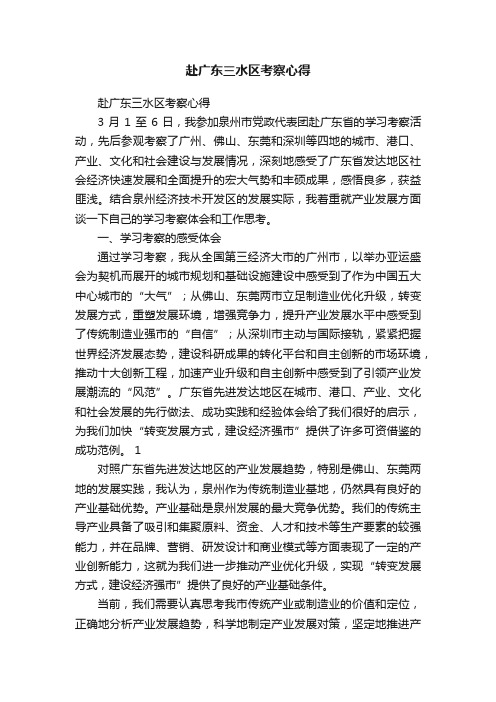 赴广东三水区考察心得

赴广东三水区考察心得

3 月 1 至 6 日，我参加泉州市党政代表团赴广东省的学习考察活动，先后参观考察了广州、佛山、东莞和深圳等四地的城市、港口、产业、文化和社会建设与发展情况，深刻地感受了广东省发达地区社会经济快速发展和全面提升的宏大气势和丰硕成果，感悟良多，获益匪浅。结合泉州经济技术开发区的发展实际，我着重就产业发展方面谈一下自己的学习考察体会和工作思考。

一、学习考察的感受体会

通过学习考察，我从全国第三经济大市的广州市，以举办亚运盛会为契机而展开的城市规划和基础设施建设中感受到了作为中国五大中心城市的“大气”；从佛山、东莞两市立足制造业优化升级，转变发展方式，重塑发展环境，增强竞争力，提升产业发展水平中感受到了传统制造业强市的“自信”；从深圳市主动与国际接轨，紧紧把握世界经济发展态势，建设科研成果的转化平台和自主创新的市场环境，推动十大创新工程，加速产业升级和自主创新中感受到了引领产业发展潮流的“风范”。广东省先进发达地区在城市、港口、产业、文化和社会发展的先行做法、成功实践和经验体会给了我们很好的启示，为我们加快“转变发展方式，建设经济强市”提供了许多可资借鉴的成功范例。 1

对照广东省先进发达地区的产业发展趋势，特别是佛山、东莞两地的发展实践，我认为，泉州作为传统制造业基地，仍然具有良好的产业基础优势。产业基础是泉州发展的最大竞争优势。我们的传统主导产业具备了吸引和集聚原料、资金、人才和技术等生产要素的较强能力，并在品牌、营销、研发设计和商业模式等方面表现了一定的产业创新能力，这就为我们进一步推动产业优化升级，实现“转变发展方式，建设经济强市”提供了良好的产业基础条件。

当前，我们需要认真思考我市传统产业或制造业的价值和定位，正确地分析产业发展趋势，科学地制定产业发展对策，坚定地推进产